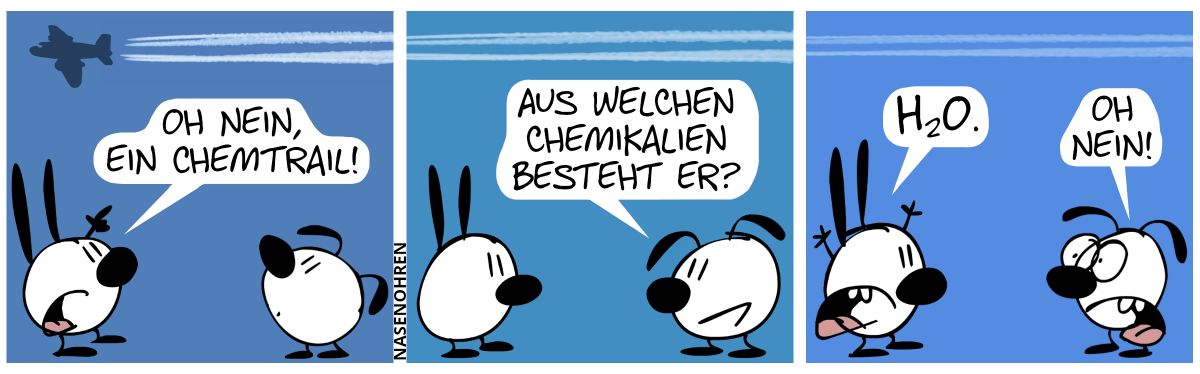 OH NEIN, EIN CHEMTRAIL!

NASENOHREN

AUS WELCHEN CHEMIKALIEN BESTEHT ER?

$H_2O$.

OH NEIN!